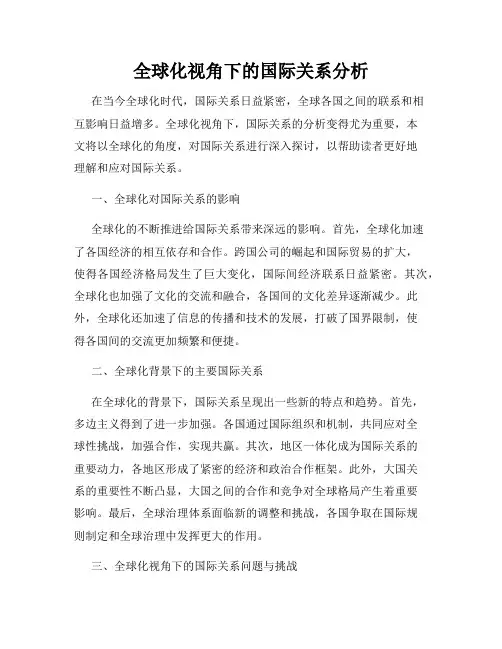 全球化视角下的国际关系分析

在当今全球化时代，国际关系日益紧密，全球各国之间的联系和相互影响日益增多。全球化视角下，国际关系的分析变得尤为重要，本文将以全球化的角度，对国际关系进行深入探讨，以帮助读者更好地理解和应对国际关系。

一、全球化对国际关系的影响

全球化的不断推进给国际关系带来深远的影响。首先，全球化加速了各国经济的相互依存和合作。跨国公司的崛起和国际贸易的扩大，使得各国经济格局发生了巨大变化，国际间经济联系日益紧密。其次，全球化也加强了文化的交流和融合，各国间的文化差异逐渐减少。此外，全球化还加速了信息的传播和技术的发展，打破了国界限制，使得各国间的交流更加频繁和便捷。

二、全球化背景下的主要国际关系

在全球化的背景下，国际关系呈现出一些新的特点和趋势。首先，多边主义得到了进一步加强。各国通过国际组织和机制，共同应对全球性挑战，加强合作，实现共赢。其次，地区一体化成为国际关系的重要动力，各地区形成了紧密的经济和政治合作框架。此外，大国关系的重要性不断凸显，大国之间的合作和竞争对全球格局产生着重要影响。最后，全球治理体系面临新的调整和挑战，各国争取在国际规则制定和全球治理中发挥更大的作用。

三、全球化视角下的国际关系问题与挑战